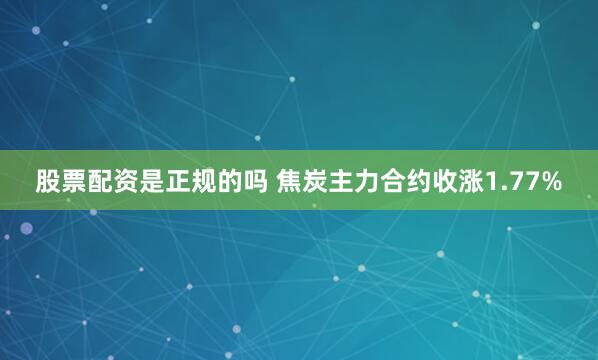 股票配资是正规的吗 焦炭主力合约收涨1.77%